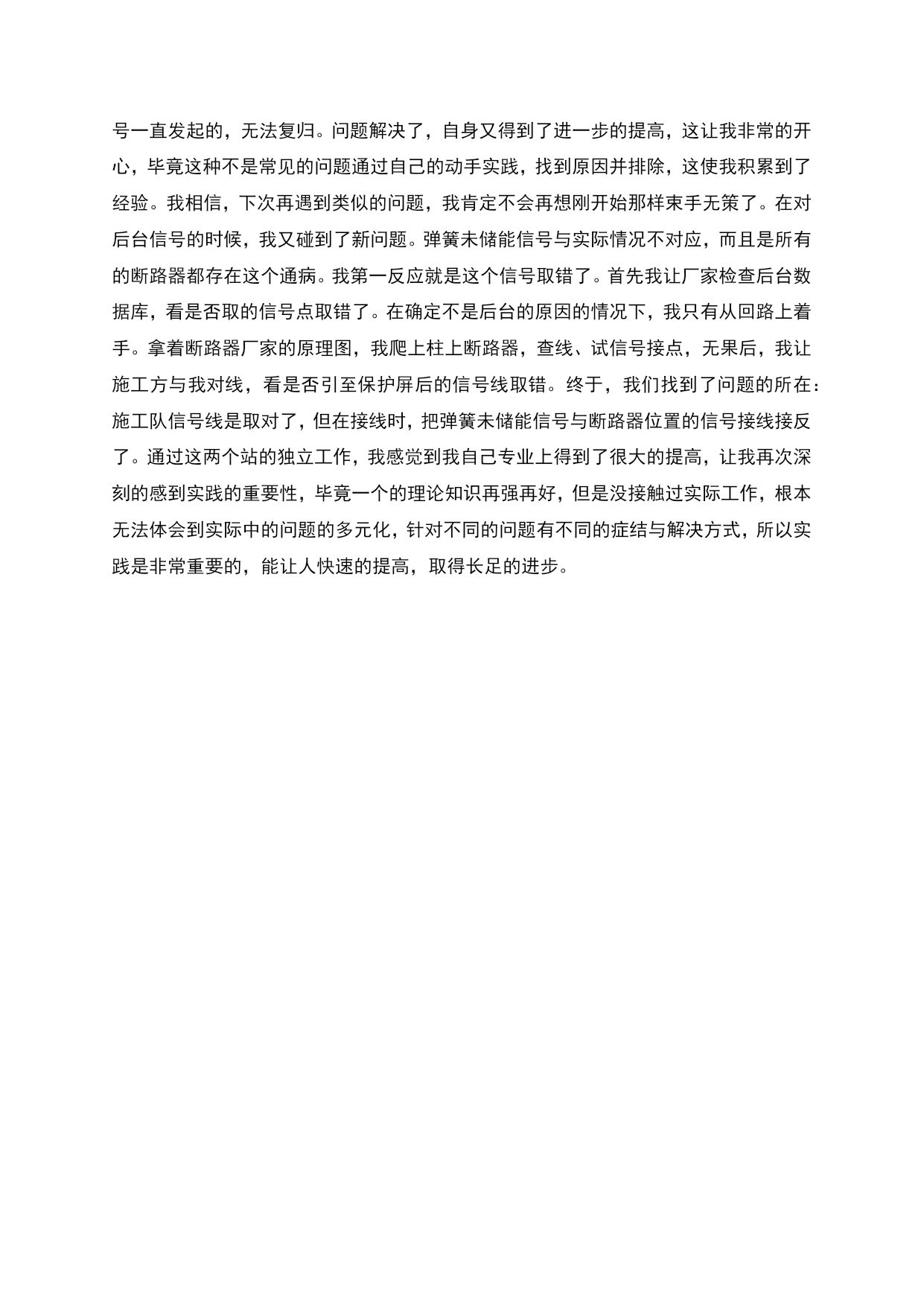 号一直发起的，无法复归。问题解决了，自身又得到了进一步的提高，这让我非常的开心，毕竟这种不是常见的问题通过自己的动手实践，找到原因并排除，这使我积累到了经验。我相信，下次再遇到类似的问题，我肯定不会再想刚开始那样束手无策了。在对后台信号的时候，我又碰到了新问题。弹簧未储能信号与实际情况不对应，而且是所有的断路器都存在这个通病。我第一反应就是这个信号取错了。首先我让厂家检查后台数据库，看是否取的信号点取错了。在确定不是后台的原因的情况下，我只有从回路上着手。拿着断路器厂家的原理图，我爬上柱上断路器，查线、试信号接点，无果后，我让施工方与我对线，看是否引至保护屏后的信号线取错。终于，我们找到了问题的所在：施工队信号线是取对了，但在接线时，把弹簧未储能信号与断路器位置的信号接线接反了。通过这两个站的独立工作，我感觉到我自己专业上得到了很大的提高，让我再次深刻的感到实践的重要性，毕竟一个的理论知识再强再好，但是没接触过实际工作，根本无法体会到实际中的问题的多元化，针对不同的问题有不同的症结与解决方式，所以实践是非常重要的，能让人快速的提高，取得长足的进步。